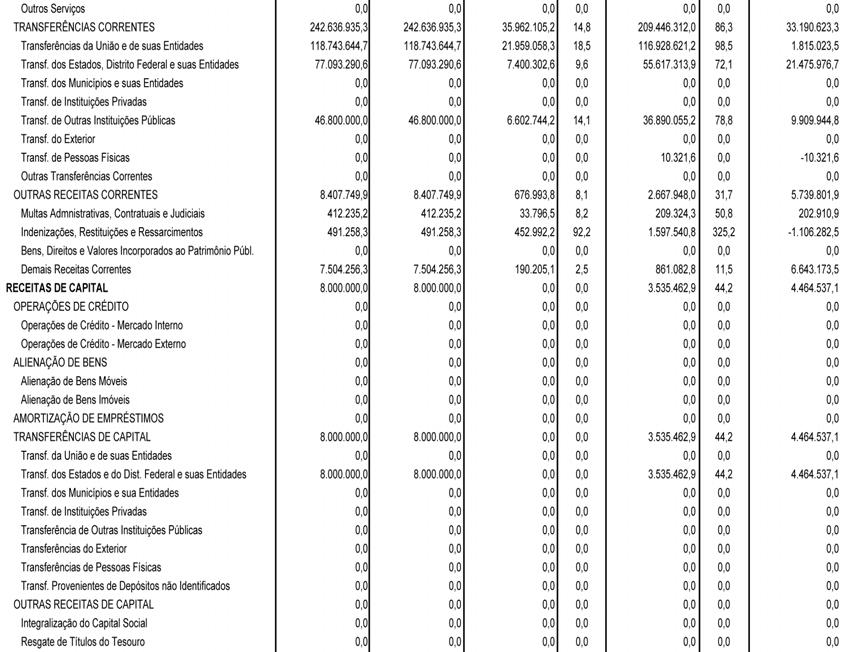 | | | | | | | | |
|---|---|---|---|---|---|---|---|
| Outros Serviços | 0,0 | 0,0 | 0,0 | 0,0 | 0,0 | 0,0 | 0,0 |
| TRANSFERÊNCIAS CORRENTES | 242.636.935,3 | 242.636.935,3 | 35.962.105,2 | 14,8 | 209.446.312,0 | 86,3 | 33.190.623,3 |
| Transferências da União e de suas Entidades | 118.743.644,7 | 118.743.644,7 | 21.959.058,3 | 18,5 | 116.928.621,2 | 98,5 | 1.815.023,5 |
| Transf. dos Estados, Distrito Federal e suas Entidades | 77.093.290,6 | 77.093.290,6 | 7.400.302,6 | 9,6 | 55.617.313,9 | 72,1 | 21.475.976,7 |
| Transf. dos Municípios e suas Entidades | 0,0 | 0,0 | 0,0 | 0,0 | 0,0 | 0,0 | 0,0 |
| Transf. de Instituições Privadas | 0,0 | 0,0 | 0,0 | 0,0 | 0,0 | 0,0 | 0,0 |
| Transf. de Outras Instituições Públicas | 46.800.000,0 | 46.800.000,0 | 6.602.744,2 | 14,1 | 36.890.055,2 | 78,8 | 9.909.944,8 |
| Transf. do Exterior | 0,0 | 0,0 | 0,0 | 0,0 | 0,0 | 0,0 | 0,0 |
| Transf. de Pessoas Físicas | 0,0 | 0,0 | 0,0 | 0,0 | 10.321,6 | 0,0 | -10.321,6 |
| Outras Transferências Correntes | 0,0 | 0,0 | 0,0 | 0,0 | 0,0 | 0,0 | 0,0 |
| OUTRAS RECEITAS CORRENTES | 8.407.749,9 | 8.407.749,9 | 676.993,8 | 8,1 | 2.667.948,0 | 31,7 | 5.739.801,9 |
| Multas Admnistrativas, Contratuais e Judiciais | 412.235,2 | 412.235,2 | 33.796,5 | 8,2 | 209.324,3 | 50,8 | 202.910,9 |
| Indenizações, Restituições e Ressarcimentos | 491.258,3 | 491.258,3 | 452.992,2 | 92,2 | 1.597.540,8 | 325,2 | -1.106.282,5 |
| Bens, Direitos e Valores Incorporados ao Patrimônio Públ. | 0,0 | 0,0 | 0,0 | 0,0 | 0,0 | 0,0 | 0,0 |
| Demais Receitas Correntes | 7.504.256,3 | 7.504.256,3 | 190.205,1 | 2,5 | 861.082,8 | 11,5 | 6.643.173,5 |
| RECEITAS DE CAPITAL | 8.000.000,0 | 8.000.000,0 | 0,0 | 0,0 | 3.535.462,9 | 44,2 | 4.464.537,1 |
| OPERAÇÕES DE CRÉDITO | 0,0 | 0,0 | 0,0 | 0,0 | 0,0 | 0,0 | 0,0 |
| Operações de Crédito - Mercado Interno | 0,0 | 0,0 | 0,0 | 0,0 | 0,0 | 0,0 | 0,0 |
| Operações de Crédito - Mercado Externo | 0,0 | 0,0 | 0,0 | 0,0 | 0,0 | 0,0 | 0,0 |
| ALIENAÇÃO DE BENS | 0,0 | 0,0 | 0,0 | 0,0 | 0,0 | 0,0 | 0,0 |
| Alienação de Bens Móveis | 0,0 | 0,0 | 0,0 | 0,0 | 0,0 | 0,0 | 0,0 |
| Alienação de Bens Imóveis | 0,0 | 0,0 | 0,0 | 0,0 | 0,0 | 0,0 | 0,0 |
| AMORTIZAÇÃO DE EMPRÉSTIMOS | 0,0 | 0,0 | 0,0 | 0,0 | 0,0 | 0,0 | 0,0 |
| TRANSFERÊNCIAS DE CAPITAL | 8.000.000,0 | 8.000.000,0 | 0,0 | 0,0 | 3.535.462,9 | 44,2 | 4.464.537,1 |
| Transf. da União e de suas Entidades | 0,0 | 0,0 | 0,0 | 0,0 | 0,0 | 0,0 | 0,0 |
| Transf. dos Estados e do Dist. Federal e suas Entidades | 8.000.000,0 | 8.000.000,0 | 0,0 | 0,0 | 3.535.462,9 | 44,2 | 4.464.537,1 |
| Transf. dos Municípios e sua Entidades | 0,0 | 0,0 | 0,0 | 0,0 | 0,0 | 0,0 | 0,0 |
| Transf. de Instituições Privadas | 0,0 | 0,0 | 0,0 | 0,0 | 0,0 | 0,0 | 0,0 |
| Transferência de Outras Instituições Públicas | 0,0 | 0,0 | 0,0 | 0,0 | 0,0 | 0,0 | 0,0 |
| Transferências do Exterior | 0,0 | 0,0 | 0,0 | 0,0 | 0,0 | 0,0 | 0,0 |
| Transferências de Pessoas Físicas | 0,0 | 0,0 | 0,0 | 0,0 | 0,0 | 0,0 | 0,0 |
| Transf. Provenientes de Depósitos não Identificados | 0,0 | 0,0 | 0,0 | 0,0 | 0,0 | 0,0 | 0,0 |
| OUTRAS RECEITAS DE CAPITAL | 0,0 | 0,0 | 0,0 | 0,0 | 0,0 | 0,0 | 0,0 |
| Integralização do Capital Social | 0,0 | 0,0 | 0,0 | 0,0 | 0,0 | 0,0 | 0,0 |
| Resgate de Títulos do Tesouro | 0,0 | 0,0 | 0,0 | 0,0 | 0,0 | 0,0 | 0,0 |